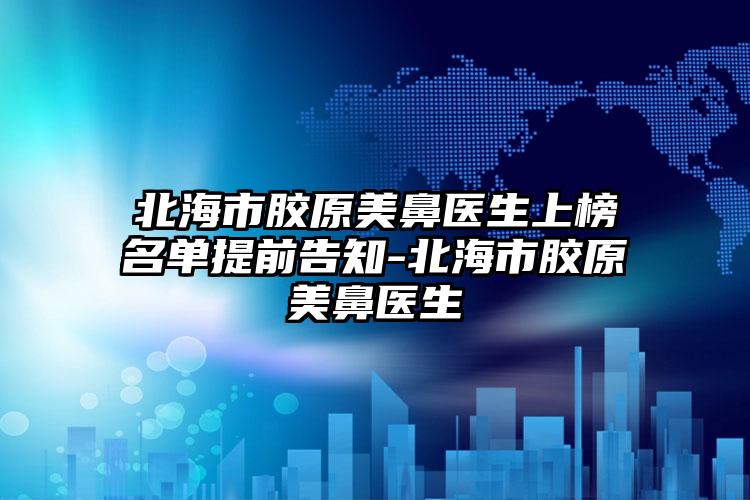 北海市胶原美鼻医生上榜名单提前告知-北海市胶原美鼻医生